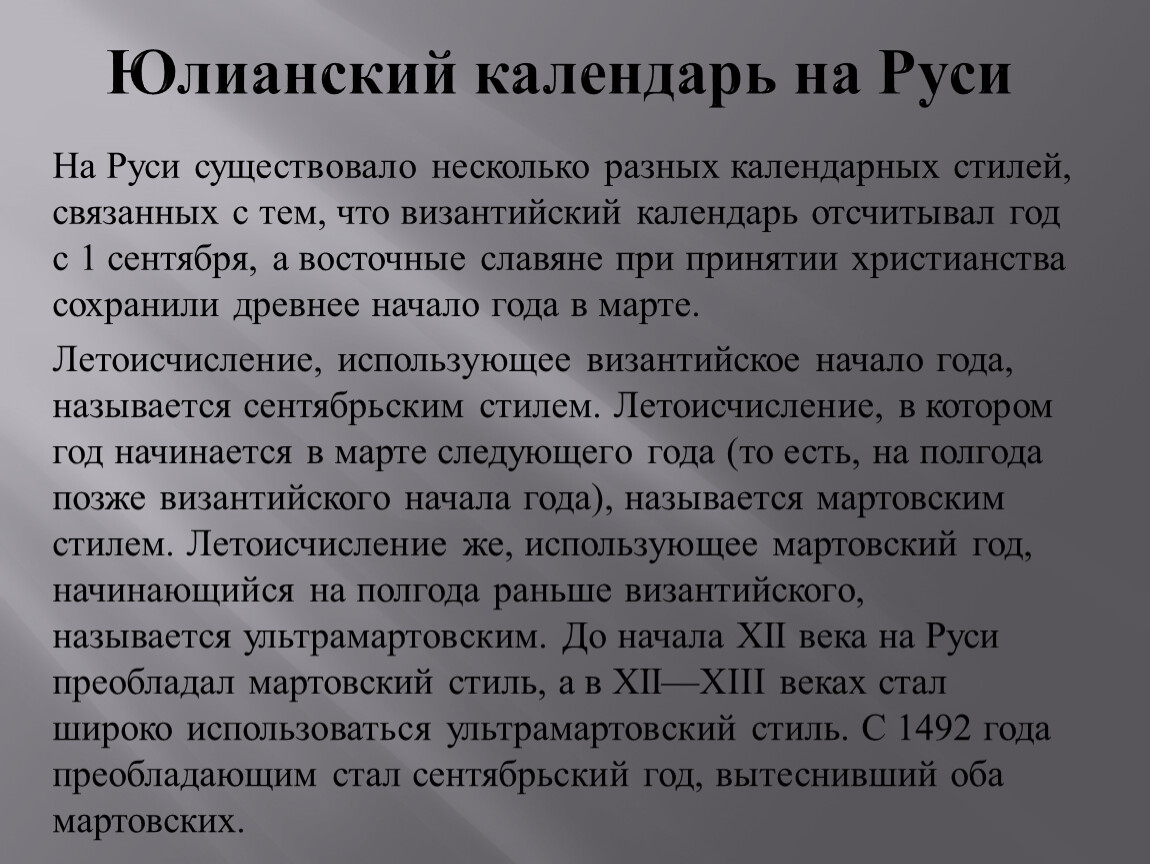 Юлианский календарь на Руси

На Руси существовало несколько разных календарных стилей, связанных с тем, что византийский календарь отсчитывал год с 1 сентября, а восточные славяне при принятии христианства сохранили древнее начало года в марте.

Летоисчисление, использующее византийское начало года, называется сентябрьским стилем. Летоисчисление, в котором год начинается в марте следующего года (то есть, на полгода позже византийского начала года), называется мартовским стилем. Летоисчисление же, использующее мартовский год, начинающийся на полгода раньше византийского, называется ультрамартовским. До начала XII века на Руси преобладал мартовский стиль, а в XII—XIII веках стал широко использоваться ультрамартовский стиль. С 1492 года преобладающим стал сентябрьский год, вытеснивший оба мартовских.